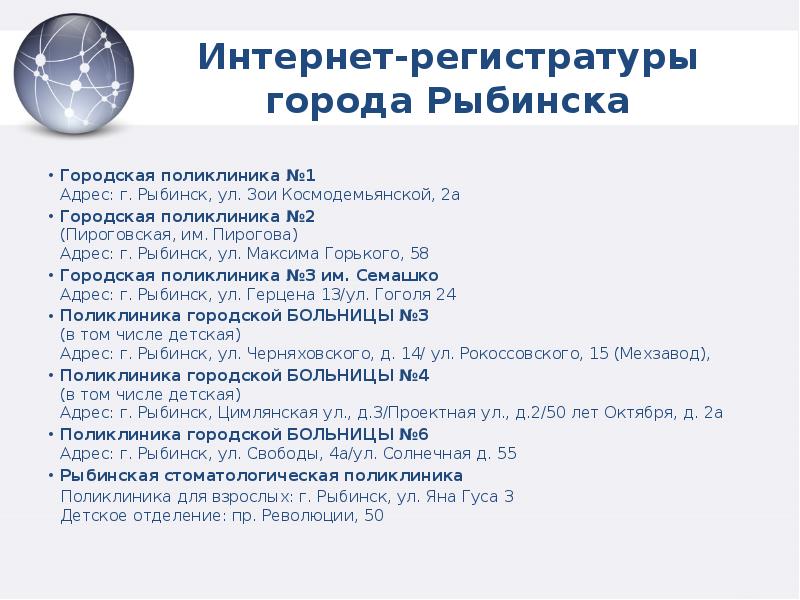 Интернет-регистратуры города Рыбинска

• Городская поликлиника №1
Адрес: г. Рыбинск, ул. Зои Космодемьянской, 2а
• Городская поликлиника №2
(Пироговская, им. Пирогова)
Адрес: г. Рыбинск, ул. Максима Горького, 58
• Городская поликлиника №3 им. Семашко
Адрес: г. Рыбинск, ул. Герцена 13/ул. Гоголя 24
• Поликлиника городской БОЛЬНИЦЫ №3
(в том числе детская)
Адрес: г. Рыбинск, ул. Черняховского, д. 14/ ул. Рокоссовского, 15 (Мехзавод),
• Поликлиника городской БОЛЬНИЦЫ №4
(в том числе детская)
Адрес: г. Рыбинск, Цимлянская ул., д.3/Проектная ул., д.2/50 лет Октября, д. 2а
• Поликлиника городской БОЛЬНИЦЫ №6
Адрес: г. Рыбинск, ул. Свободы, 4а/ул. Солнечная д. 55
• Рыбинская стоматологическая поликлиника
Поликлиника для взрослых: г. Рыбинск, ул. Яна Гуса 3
Детское отделение: пр. Революции, 50